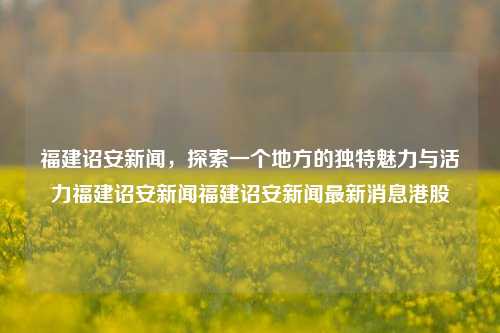 福建诏安新闻，探索一个地方的独特魅力与活力福建诏安新闻福建诏安新闻最新消息港股